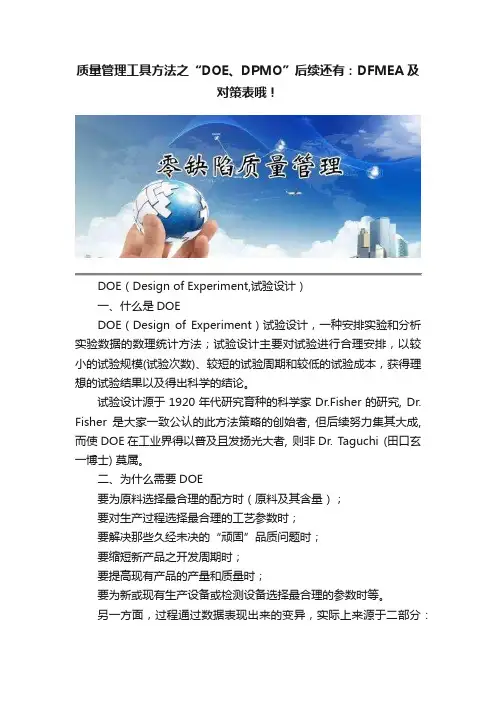 质量管理工具方法之“DOE、DPMO”后续还有：DFMEA及对策表哦！

零缺陷质量管理

DOE（Design of Experiment,试验设计）

一、什么是DOE

DOE（Design of Experiment）试验设计，一种安排实验和分析实验数据的数理统计方法；试验设计主要对试验进行合理安排，以较小的试验规模(试验次数)、较短的试验周期和较低的试验成本，获得理想的试验结果以及得出科学的结论。

试验设计源于1920年代研究育种的科学家Dr.Fisher的研究, Dr. Fisher是大家一致公认的此方法策略的创始者, 但后续努力集其大成, 而使DOE在工业界得以普及且发扬光大者, 则非Dr. Taguchi (田口玄一博士) 莫属。

二、为什么需要DOE

要为原料选择最合理的配方时（原料及其含量）；

要对生产过程选择最合理的工艺参数时；

要解决那些久经未决的“顽固”品质问题时；

要缩短新产品之开发周期时；

要提高现有产品的产量和质量时；

要为新或现有生产设备或检测设备选择最合理的参数时等。

另一方面，过程通过数据表现出来的变异，实际上来源于二部分：